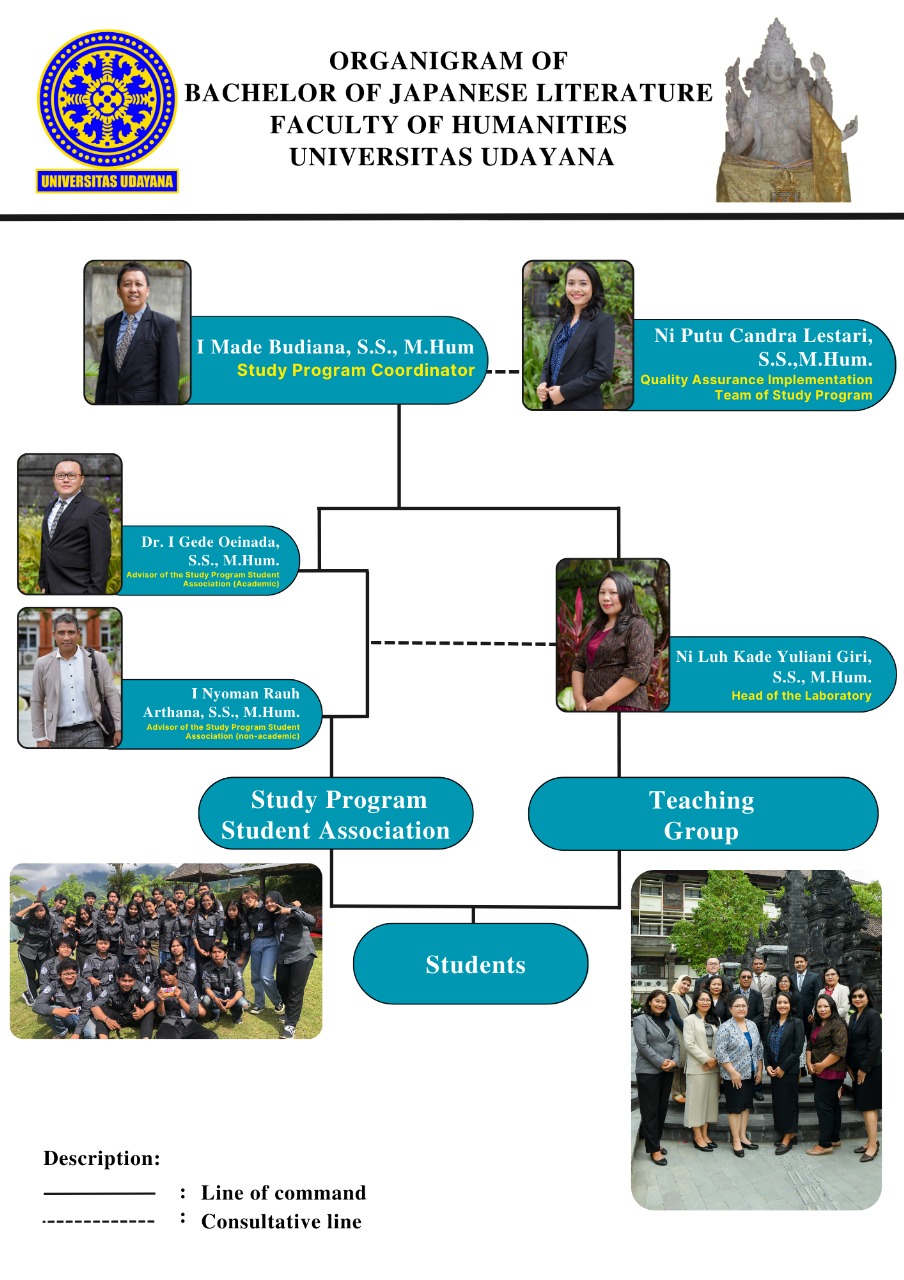 UNIVERSITAS UDAYANA

ORGANIGRAM OF
BACHELOR OF JAPANESE LITERATURE
FACULTY OF HUMANITIES
UNIVERSITAS UDAYANA

I Made Budiana, S.S., M.Hum
Study Program Coordinator

Ni Putu Candra Lestari, S.S.,M.Hum.
Quality Assurance Implementation Team of Study Program

Dr. I Gede Oeinada, S.S., M.Hum.
Advisor of the Study Program Student Association (Academic)

I Nyoman Rauh Arthana, S.S., M.Hum.
Advisor of the Study Program Student Association (non-academic)

Ni Luh Kade Yuliani Giri, S.S., M.Hum.
Head of the Laboratory

Study Program Student Association

Teaching Group

Students

Description:
: Line of command
: Consultative line